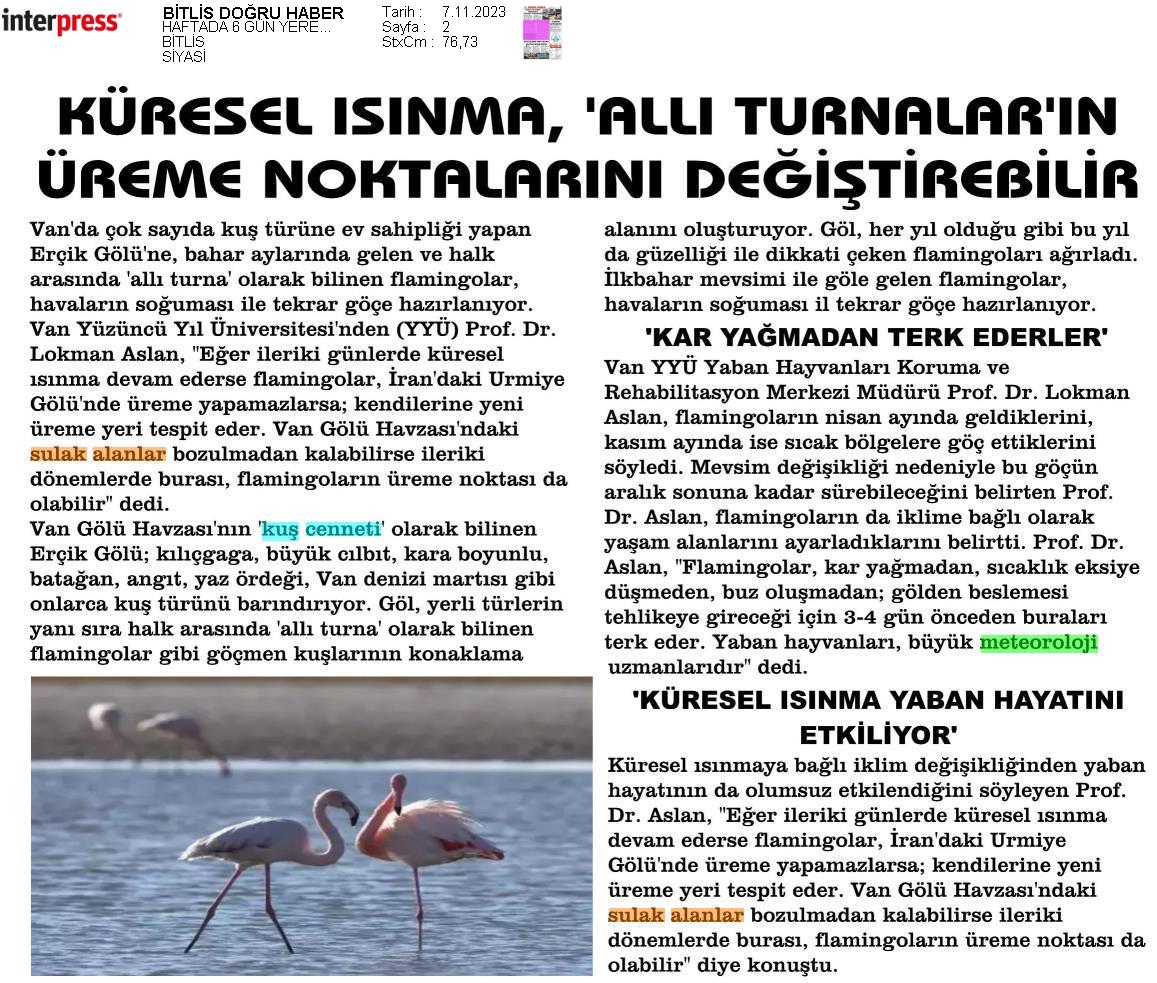 interpress

BİTLİS DOĞRU HABER
HAFTADA 6 GÜN YERE...
BİTLİS
SİYASİ

Tarih : 7.11.2023
Sayfa : 2
StxCm : 76,73

KÜRESEL ISINMA, 'ALLI TURNALAR'IN ÜREME NOKTALARINI DEĞİŞTİREBİLİR

Van'da çok sayıda kuş türüne ev sahipliği yapan Erçik Gölü'ne, bahar aylarında gelen ve halk arasında 'allı turna' olarak bilinen flamingolar, havaların soğuması ile tekrar göçe hazırlanıyor. Van Yüzüncü Yıl Üniversitesi'nden (YYÜ) Prof. Dr. Lokman Aslan, "Eğer ileriki günlerde küresel ısınma devam ederse flamingolar, İran'daki Urmiye Gölü'nde üreme yapamazlarsa; kendilerine yeni üreme yeri tespit eder. Van Gölü Havzası'ndaki sulak alanlar bozulmadan kalabilirse ileriki dönemlerde burası, flamingoların üreme noktası da olabilir" dedi.
Van Gölü Havzası'nın 'kuş cenneti' olarak bilinen Erçik Gölü; kılıçgaga, büyük cılbıt, kara boyunlu, batağan, angıt, yaz ördeği, Van denizi martısı gibi onlarca kuş türünü barındırıyor. Göl, yerli türlerin yanı sıra halk arasında 'allı turna' olarak bilinen flamingolar gibi göçmen kuşlarının konaklama alanını oluşturuyor. Göl, her yıl olduğu gibi bu yıl da güzelliği ile dikkati çeken flamingoları ağırladı. İlkbahar mevsimi ile göle gelen flamingolar, havaların soğuması il tekrar göçe hazırlanıyor.

'KAR YAĞMADAN TERK EDERLER'

Van YYÜ Yaban Hayvanları Koruma ve Rehabilitasyon Merkezi Müdürü Prof. Dr. Lokman Aslan, flamingoların nisan ayında geldiklerini, kasım ayında ise sıcak bölgelere göç ettiklerini söyledi. Mevsim değişikliği nedeniyle bu göçün aralık sonuna kadar sürebileceğini belirten Prof. Dr. Aslan, flamingoların da iklime bağlı olarak yaşam alanlarını ayarladıklarını belirtti. Prof. Dr. Aslan, "Flamingolar, kar yağmadan, sıcaklık eksiye düşmeden, buz oluşmadan; gölden beslemesi tehlikeye gireceği için 3-4 gün önceden buraları terk eder. Yaban hayvanları, büyük meteoroloji uzmanlarıdır" dedi.

'KÜRESEL ISINMA YABAN HAYATINI ETKİLİYOR'

Küresel ısınmaya bağlı iklim değişikliğinden yaban hayatının da olumsuz etkilendiğini söyleyen Prof. Dr. Aslan, "Eğer ileriki günlerde küresel ısınma devam ederse flamingolar, İran'daki Urmiye Gölü'nde üreme yapamazlarsa; kendilerine yeni üreme yeri tespit eder. Van Gölü Havzası'ndaki sulak alanlar bozulmadan kalabilirse ileriki dönemlerde burası, flamingoların üreme noktası da olabilir" diye konuştu.